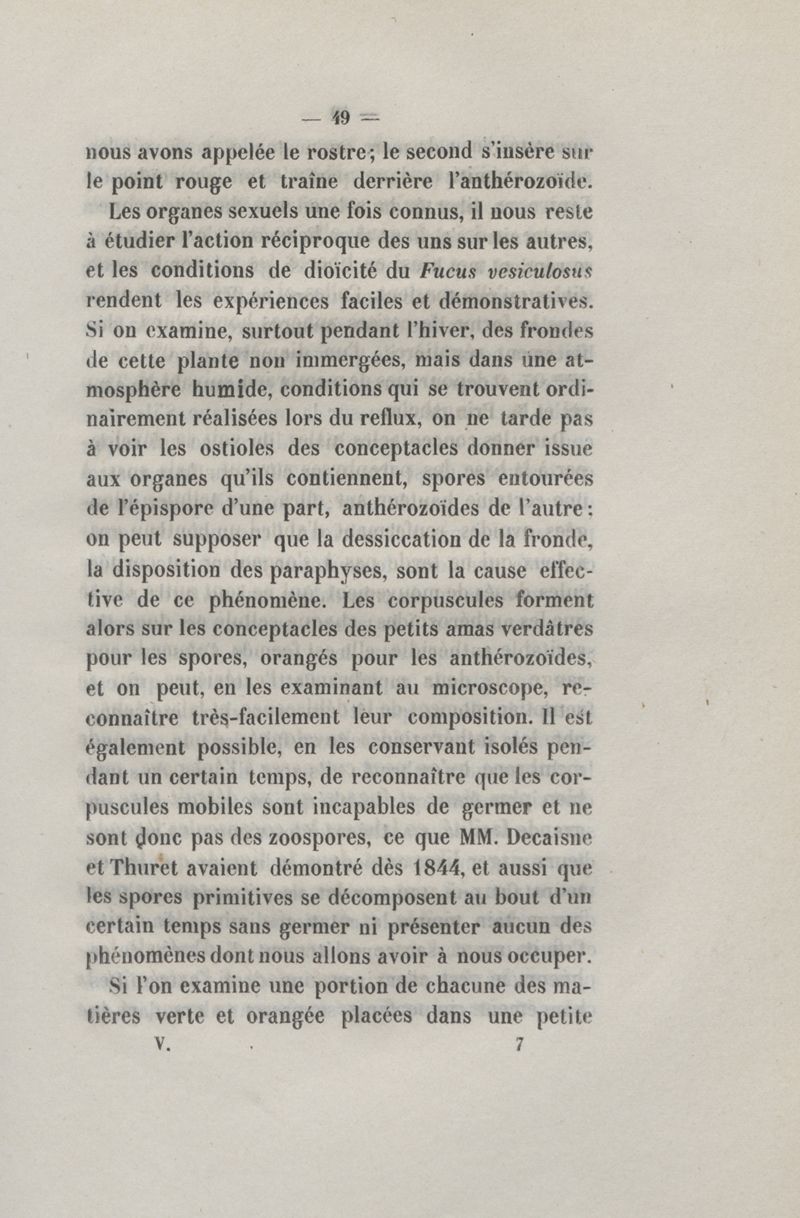 — 49 —

nous avons appelée le rostre; le second s'insère sur le point rouge et traîne derrière l'anthérozoïde.

Les organes sexuels une fois connus, il nous reste à étudier l'action réciproque des uns sur les autres, et les conditions de dioïcité du Fucus vesiculosus rendent les expériences faciles et démonstratives. Si on examine, surtout pendant l'hiver, des frondes de cette plante non immergées, mais dans une atmosphère humide, conditions qui se trouvent ordinairement réalisées lors du reflux, on ne tarde pas à voir les ostioles des conceptacles donner issue aux organes qu'ils contiennent, spores entourées de l'épispore d'une part, anthérozoïdes de l'autre: on peut supposer que la dessiccation de la fronde, la disposition des paraphyses, sont la cause effective de ce phénomène. Les corpuscules forment alors sur les conceptacles des petits amas verdâtres pour les spores, orangés pour les anthérozoïdes, et on peut, en les examinant au microscope, reconnaître très-facilement leur composition. Il est également possible, en les conservant isolés pendant un certain temps, de reconnaître que les corpuscules mobiles sont incapables de germer et ne sont donc pas des zoospores, ce que MM. Decaisne et Thuret avaient démontré dès 1844, et aussi que les spores primitives se décomposent au bout d'un certain temps sans germer ni présenter aucun des phénomènes dont nous allons avoir à nous occuper.

Si l'on examine une portion de chacune des matières verte et orangée placées dans une petite

V. 7